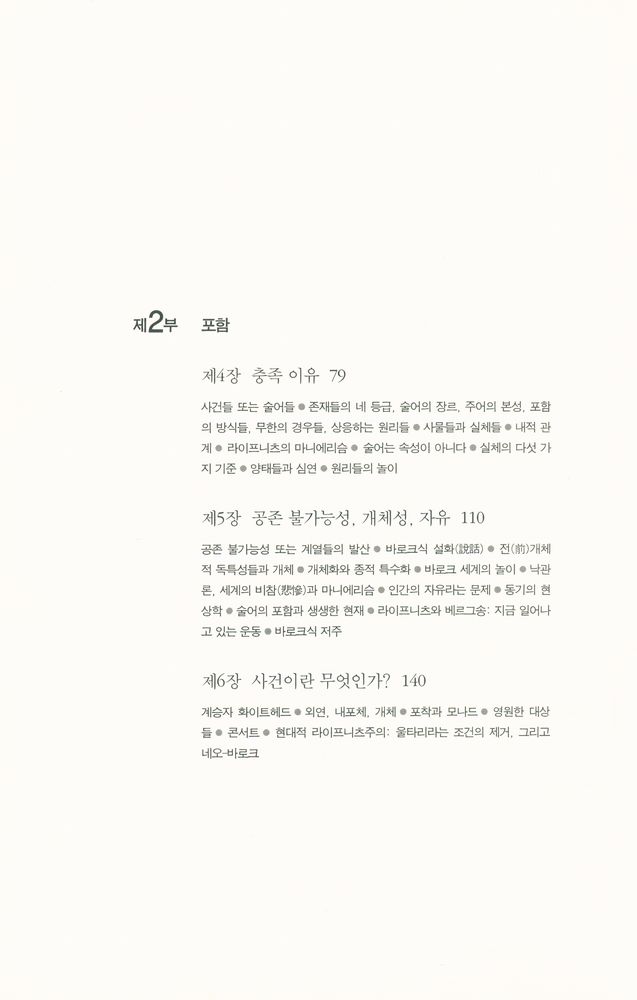 제2부 포함

제4장 충족 이유 79

사건들 또는 술어들 ● 존재들의 네 등급, 술어의 장르, 주어의 본성, 포함의 방식들, 무한의 경우들, 상응하는 원리들 ● 사물들과 실체들 ● 내적 관계 ● 라이프니츠의 마니에리슴 ● 술어는 속성이 아니다 ● 실체의 다섯 가지 기준 ● 양태들과 심연 ● 원리들의 놀이

제5장 공존 불가능성, 개체성, 자유 110

공존 불가능성 또는 계열들의 발산 ● 바로크식 설화(說話) ● 전(前)개체적 독특성들과 개체 ● 개체화와 종적 특수화 ● 바로크 세계의 놀이 ● 낙관론, 세계의 비참(悲慘)과 마니에리슴 ● 인간의 자유라는 문제 ● 동기의 현상학 ● 술어의 포함과 생생한 현재 ● 라이프니츠와 베르그송: 지금 일어나고 있는 운동 ● 바로크식 저주

제6장 사건이란 무엇인가? 140

계승자 화이트헤드 ● 외연, 내포체, 개체 ● 포착과 모나드 ● 영원한 대상들 ● 콘서트 ● 현대적 라이프니츠주의: 울타리라는 조건의 제거, 그리고 네오-바로크